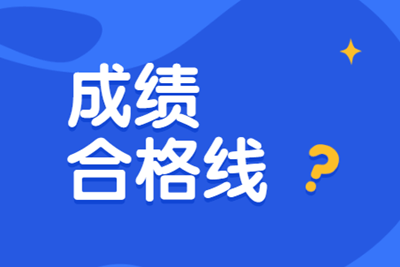 成绩
合格线 ?